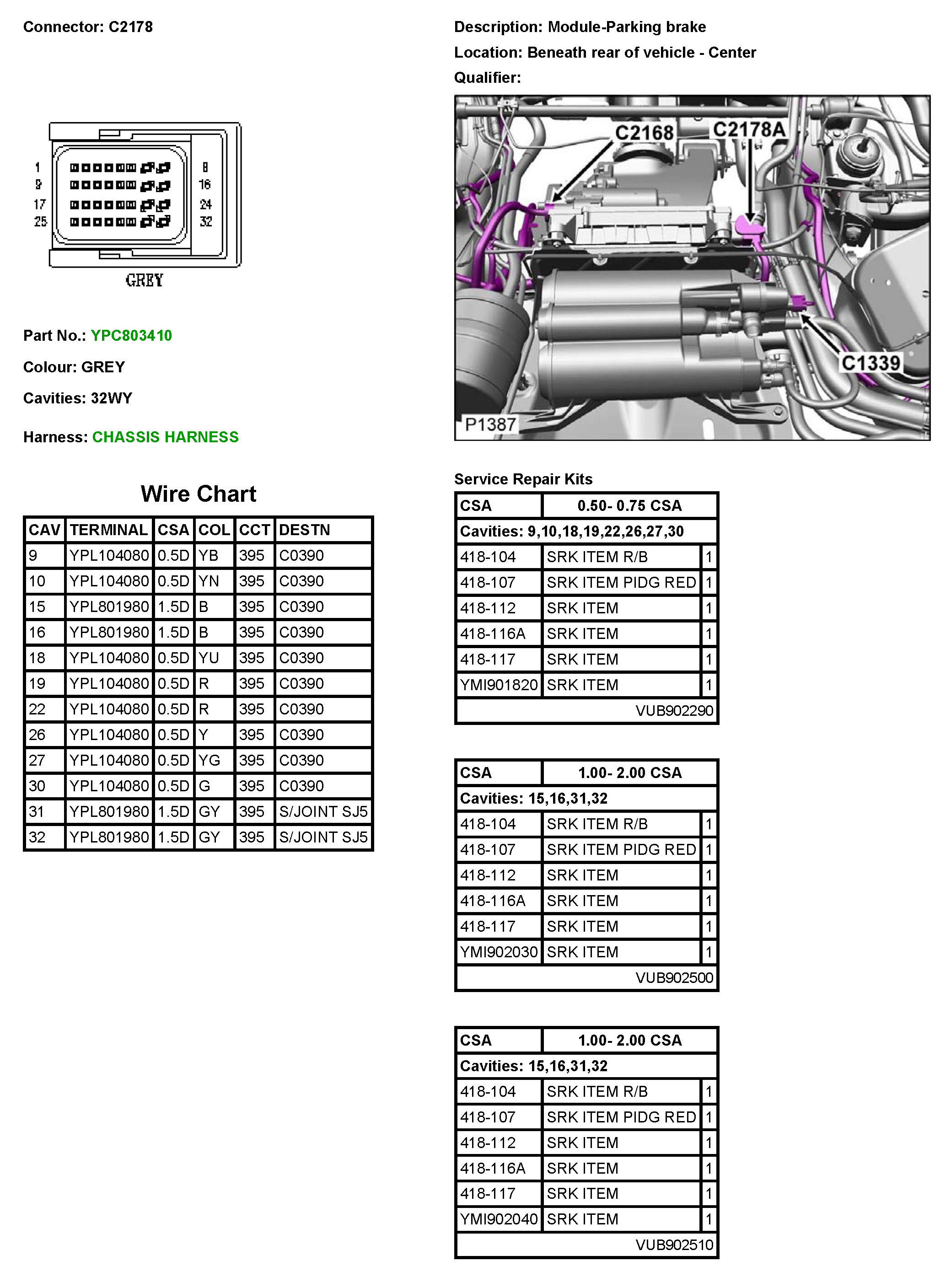 Connector: C2178

1 9 17 25

8 16 24 32

GREY

Part No.: YPC803410

Colour: GREY

Cavities: 32WY

Harness: CHASSIS HARNESS

Wire Chart

| CAV | TERMINAL | CSA | COL | CCT | DESTN |
|---|---|---|---|---|---|
| 9 | YPL104080 | 0.5D | YB | 395 | C0390 |
| 10 | YPL104080 | 0.5D | YN | 395 | C0390 |
| 15 | YPL801980 | 1.5D | B | 395 | C0390 |
| 16 | YPL801980 | 1.5D | B | 395 | C0390 |
| 18 | YPL104080 | 0.5D | YU | 395 | C0390 |
| 19 | YPL104080 | 0.5D | R | 395 | C0390 |
| 22 | YPL104080 | 0.5D | R | 395 | C0390 |
| 26 | YPL104080 | 0.5D | Y | 395 | C0390 |
| 27 | YPL104080 | 0.5D | YG | 395 | C0390 |
| 30 | YPL104080 | 0.5D | G | 395 | C0390 |
| 31 | YPL801980 | 1.5D | GY | 395 | S/JOINT SJ5 |
| 32 | YPL801980 | 1.5D | GY | 395 | S/JOINT SJ5 |

Description: Module-Parking brake

Location: Beneath rear of vehicle - Center

Qualifier:

C2168 C2178A C1339 P1387

Service Repair Kits

| CSA | 0.50- 0.75 CSA | |
|---|---|---|
| Cavities: 9,10,18,19,22,26,27,30 | | |
| 418-104 | SRK ITEM R/B | 1 |
| 418-107 | SRK ITEM PIDG RED | 1 |
| 418-112 | SRK ITEM | 1 |
| 418-116A | SRK ITEM | 1 |
| 418-117 | SRK ITEM | 1 |
| YMI901820 | SRK ITEM | 1 |
| | VUB902290 | |

| CSA | 1.00- 2.00 CSA | |
|---|---|---|
| Cavities: 15,16,31,32 | | |
| 418-104 | SRK ITEM R/B | 1 |
| 418-107 | SRK ITEM PIDG RED | 1 |
| 418-112 | SRK ITEM | 1 |
| 418-116A | SRK ITEM | 1 |
| 418-117 | SRK ITEM | 1 |
| YMI902030 | SRK ITEM | 1 |
| | VUB902500 | |

| CSA | 1.00- 2.00 CSA | |
|---|---|---|
| Cavities: 15,16,31,32 | | |
| 418-104 | SRK ITEM R/B | 1 |
| 418-107 | SRK ITEM PIDG RED | 1 |
| 418-112 | SRK ITEM | 1 |
| 418-116A | SRK ITEM | 1 |
| 418-117 | SRK ITEM | 1 |
| YMI902040 | SRK ITEM | 1 |
| | VUB902510 | |